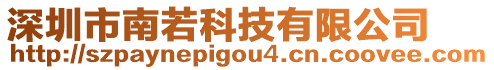 深圳市南若科技有限公司
http://szpaynepigou4.cn.coovee.com